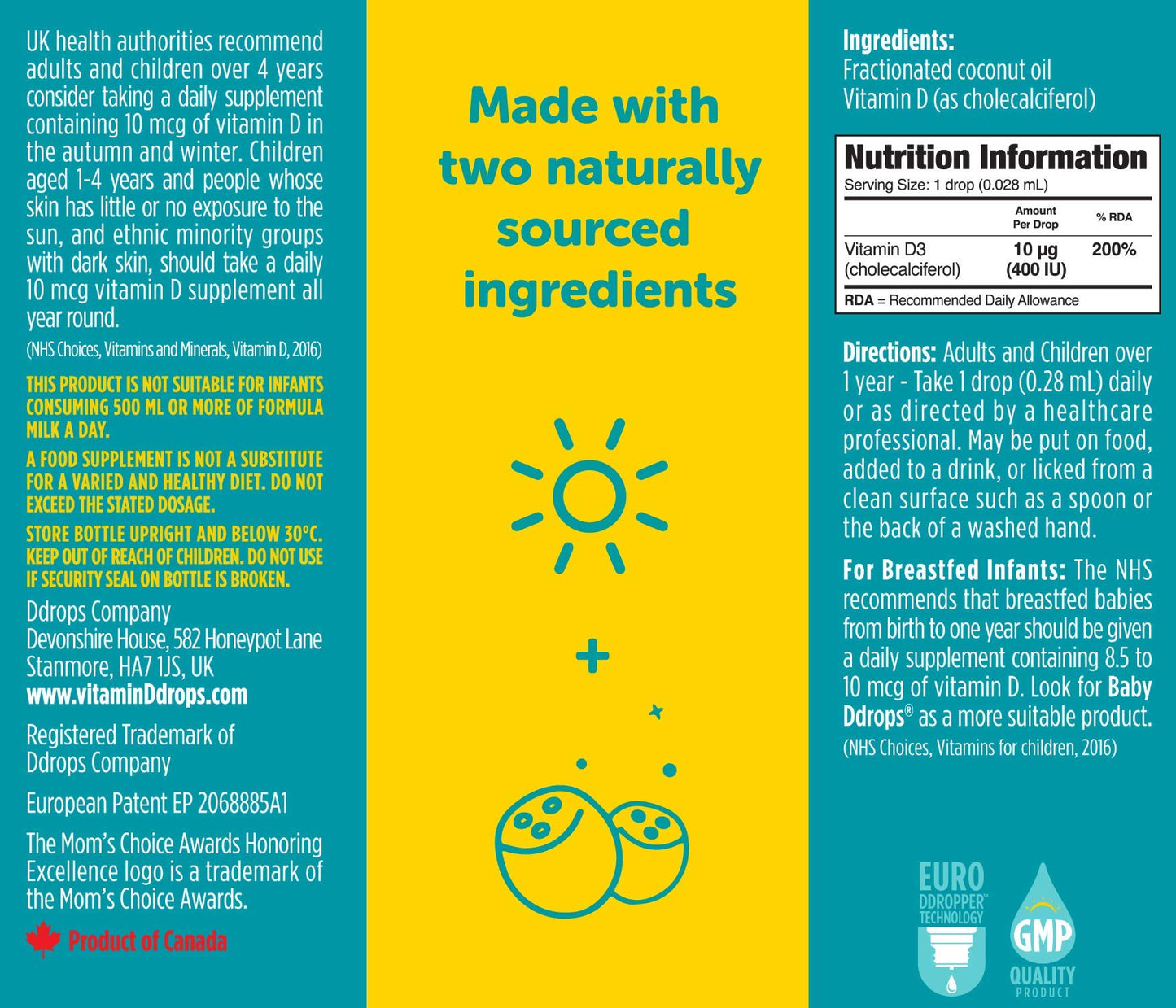 UK health authorities recommend adults and children over 4 years consider taking a daily supplement containing 10 mcg of vitamin D in the autumn and winter. Children aged 1-4 years and people whose skin has little or no exposure to the sun, and ethnic minority groups with dark skin, should take a daily 10 mcg vitamin D supplement all year round.

(NHS Choices, Vitamins and Minerals, Vitamin D, 2016)

THIS PRODUCT IS NOT SUITABLE FOR INFANTS CONSUMING 500 ML OR MORE OF FORMULA MILK A DAY.

A FOOD SUPPLEMENT IS NOT A SUBSTITUTE FOR A VARIED AND HEALTHY DIET. DO NOT EXCEED THE STATED DOSAGE.

STORE BOTTLE UPRIGHT AND BELOW 30°C. KEEP OUT OF REACH OF CHILDREN. DO NOT USE IF SECURITY SEAL ON BOTTLE IS BROKEN.

Ddrops Company
Devonshire House, 582 Honeypot Lane
Stanmore, HA7 1JS, UK
www.vitaminDdrops.com

Registered Trademark of Ddrops Company

European Patent EP 2068885A1

The Mom's Choice Awards Honoring Excellence logo is a trademark of the Mom's Choice Awards.

Product of Canada

Made with two naturally sourced ingredients

+

Ingredients:
Fractionated coconut oil
Vitamin D (as cholecalciferol)

Nutrition Information
Serving Size: 1 drop (0.028 mL)

| | Amount Per Drop | % RDA |
|---|---|---|
| Vitamin D3 (cholecalciferol) | 10 µg (400 IU) | 200% |

RDA = Recommended Daily Allowance

Directions: Adults and Children over 1 year - Take 1 drop (0.28 mL) daily or as directed by a healthcare professional. May be put on food, added to a drink, or licked from a clean surface such as a spoon or the back of a washed hand.

For Breastfed Infants: The NHS recommends that breastfed babies from birth to one year should be given a daily supplement containing 8.5 to 10 mcg of vitamin D. Look for Baby Ddrops® as a more suitable product.
(NHS Choices, Vitamins for children, 2016)

EURO DDROPPER™ TECHNOLOGY

GMP QUALITY PRODUCT